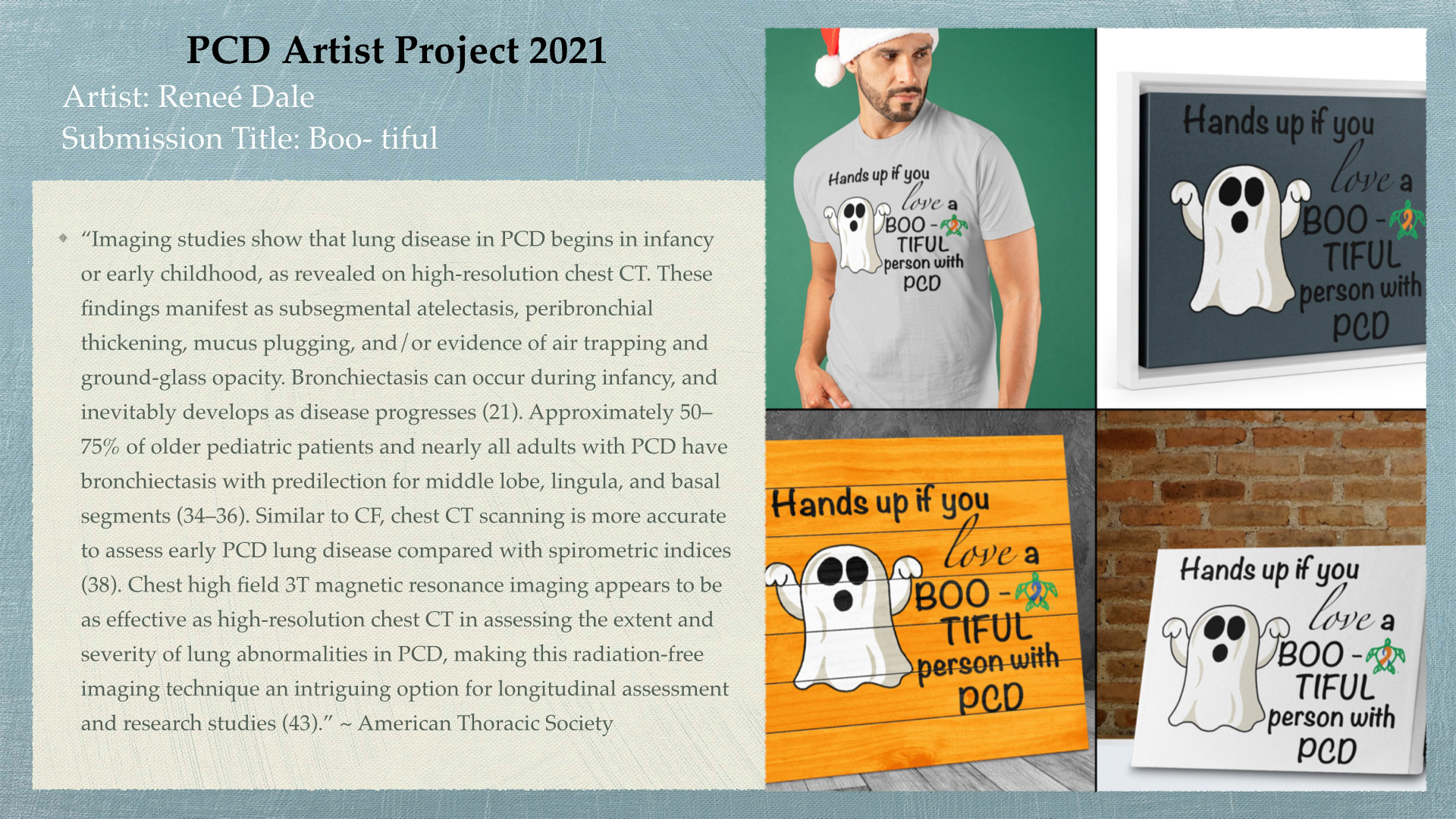 PCD Artist Project 2021

Artist: Reneé Dale

Submission Title: Boo- tiful

“Imaging studies show that lung disease in PCD begins in infancy or early childhood, as revealed on high-resolution chest CT. These findings manifest as subsegmental atelectasis, peribronchial thickening, mucus plugging, and/or evidence of air trapping and ground-glass opacity. Bronchiectasis can occur during infancy, and inevitably develops as disease progresses (21). Approximately 50–75% of older pediatric patients and nearly all adults with PCD have bronchiectasis with predilection for middle lobe, lingula, and basal segments (34–36). Similar to CF, chest CT scanning is more accurate to assess early PCD lung disease compared with spirometric indices (38). Chest high field 3T magnetic resonance imaging appears to be as effective as high-resolution chest CT in assessing the extent and severity of lung abnormalities in PCD, making this radiation-free imaging technique an intriguing option for longitudinal assessment and research studies (43).” ~ American Thoracic Society

Hands up if you love a BOO - TIFUL person with PCD

Hands up if you love a BOO - TIFUL person with PCD

Hands up if you love a BOO - TIFUL person with PCD

Hands up if you love a BOO - TIFUL person with PCD